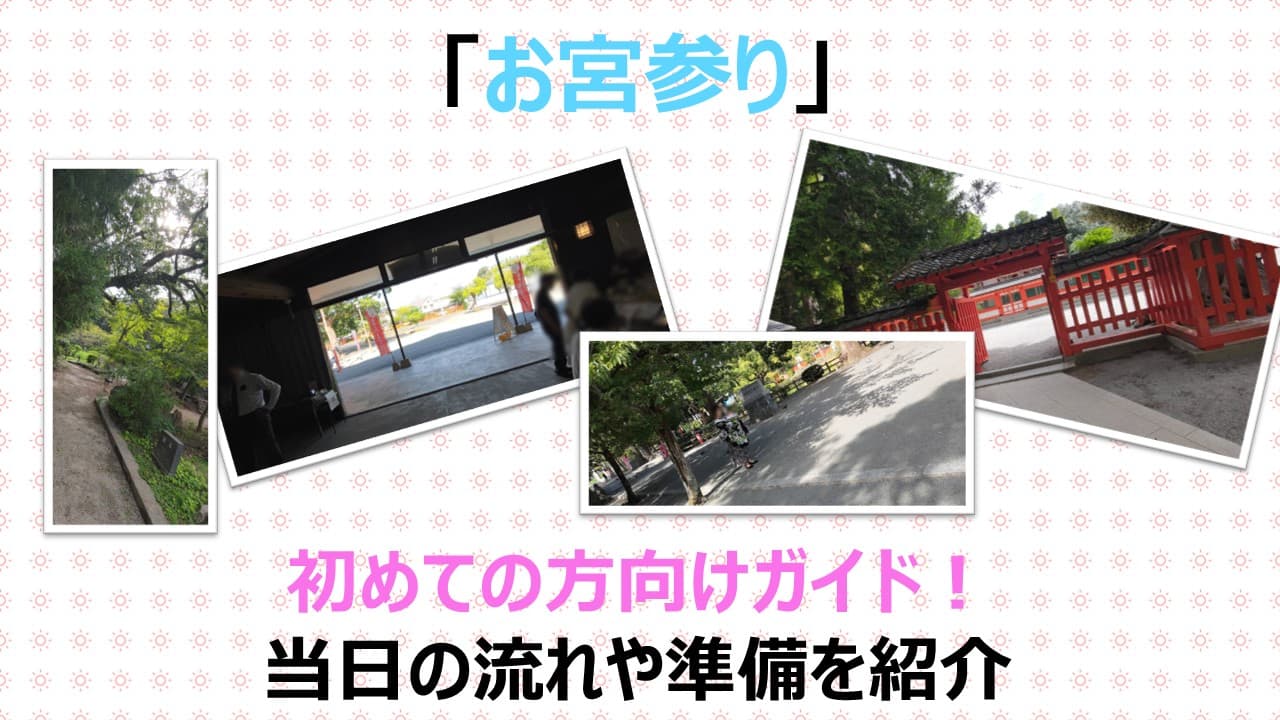 「お宮参り」

初めての方向けガイド！
当日の流れや準備を紹介